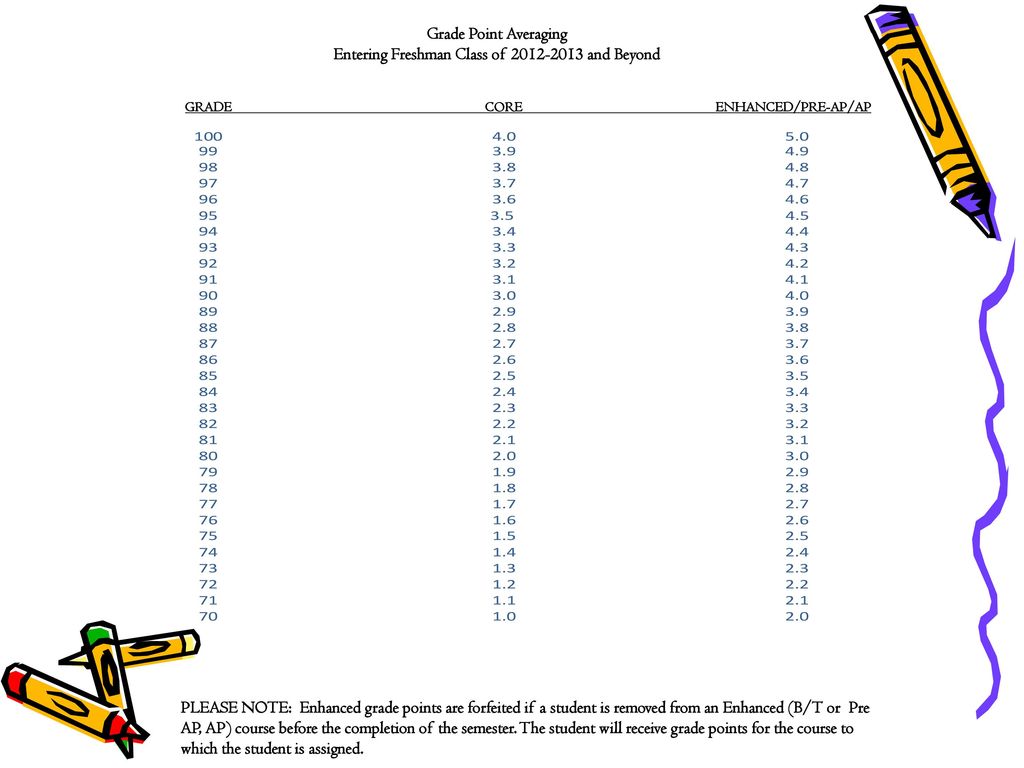 Grade Point Averaging
Entering Freshman Class of 2012-2013 and Beyond

| GRADE | CORE | ENHANCED/PRE-AP/AP |
|---|---|---|
| 100 | 4.0 | 5.0 |
| 99 | 3.9 | 4.9 |
| 98 | 3.8 | 4.8 |
| 97 | 3.7 | 4.7 |
| 96 | 3.6 | 4.6 |
| 95 | 3.5 | 4.5 |
| 94 | 3.4 | 4.4 |
| 93 | 3.3 | 4.3 |
| 92 | 3.2 | 4.2 |
| 91 | 3.1 | 4.1 |
| 90 | 3.0 | 4.0 |
| 89 | 2.9 | 3.9 |
| 88 | 2.8 | 3.8 |
| 87 | 2.7 | 3.7 |
| 86 | 2.6 | 3.6 |
| 85 | 2.5 | 3.5 |
| 84 | 2.4 | 3.4 |
| 83 | 2.3 | 3.3 |
| 82 | 2.2 | 3.2 |
| 81 | 2.1 | 3.1 |
| 80 | 2.0 | 3.0 |
| 79 | 1.9 | 2.9 |
| 78 | 1.8 | 2.8 |
| 77 | 1.7 | 2.7 |
| 76 | 1.6 | 2.6 |
| 75 | 1.5 | 2.5 |
| 74 | 1.4 | 2.4 |
| 73 | 1.3 | 2.3 |
| 72 | 1.2 | 2.2 |
| 71 | 1.1 | 2.1 |
| 70 | 1.0 | 2.0 |

PLEASE NOTE: Enhanced grade points are forfeited if a student is removed from an Enhanced (B/T or Pre AP, AP) course before the completion of the semester. The student will receive grade points for the course to which the student is assigned.